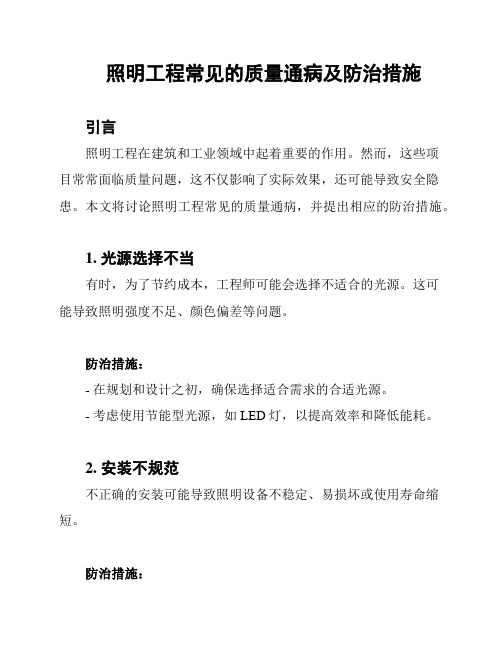 照明工程常见的质量通病及防治措施

引言

照明工程在建筑和工业领域中起着重要的作用。然而，这些项目常常面临质量问题，这不仅影响了实际效果，还可能导致安全隐患。本文将讨论照明工程常见的质量通病，并提出相应的防治措施。

1. 光源选择不当

有时，为了节约成本，工程师可能会选择不适合的光源。这可能导致照明强度不足、颜色偏差等问题。

防治措施：

- 在规划和设计之初，确保选择适合需求的合适光源。

- 考虑使用节能型光源，如 LED 灯，以提高效率和降低能耗。

2. 安装不规范

不正确的安装可能导致照明设备不稳定、易损坏或使用寿命缩短。

防治措施：